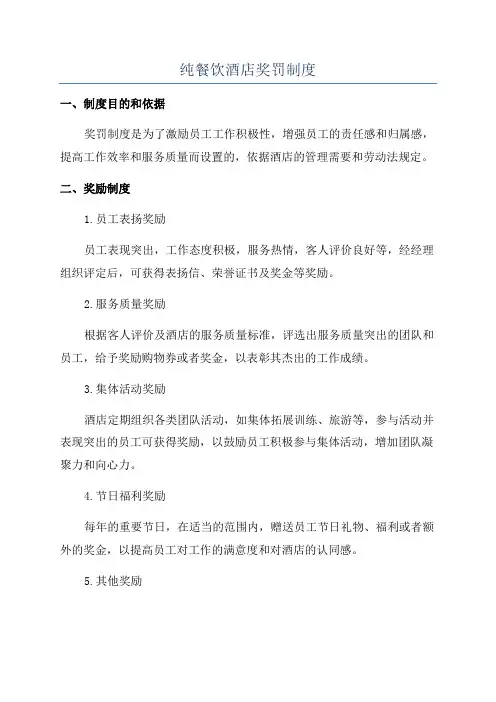 纯餐饮酒店奖罚制度

一、制度目的和依据

奖罚制度是为了激励员工工作积极性，增强员工的责任感和归属感，提高工作效率和服务质量而设置的，依据酒店的管理需要和劳动法规定。

二、奖励制度

1.员工表扬奖励

员工表现突出，工作态度积极，服务热情，客人评价良好等，经经理组织评定后，可获得表扬信、荣誉证书及奖金等奖励。

2.服务质量奖励

根据客人评价及酒店的服务质量标准，评选出服务质量突出的团队和员工，给予奖励购物券或者奖金，以表彰其杰出的工作成绩。

3.集体活动奖励

酒店定期组织各类团队活动，如集体拓展训练、旅游等，参与活动并表现突出的员工可获得奖励，以鼓励员工积极参与集体活动，增加团队凝聚力和向心力。

4.节日福利奖励

每年的重要节日，在适当的范围内，赠送员工节日礼物、福利或者额外的奖金，以提高员工对工作的满意度和对酒店的认同感。

5.其他奖励